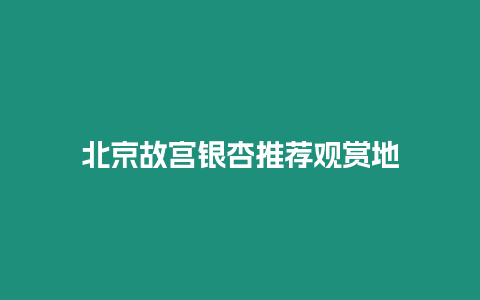 北京故宫银杏推荐观赏地